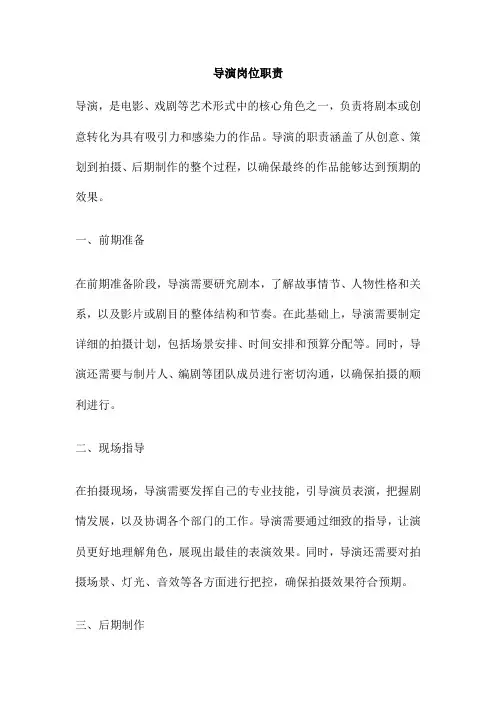 导演岗位职责

导演，是电影、戏剧等艺术形式中的核心角色之一，负责将剧本或创意转化为具有吸引力和感染力的作品。导演的职责涵盖了从创意、策划到拍摄、后期制作的整个过程，以确保最终的作品能够达到预期的效果。

一、前期准备

在前期准备阶段，导演需要研究剧本，了解故事情节、人物性格和关系，以及影片或剧目的整体结构和节奏。在此基础上，导演需要制定详细的拍摄计划，包括场景安排、时间安排和预算分配等。同时，导演还需要与制片人、编剧等团队成员进行密切沟通，以确保拍摄的顺利进行。

二、现场指导

在拍摄现场，导演需要发挥自己的专业技能，引导演员表演，把握剧情发展，以及协调各个部门的工作。导演需要通过细致的指导，让演员更好地理解角色，展现出最佳的表演效果。同时，导演还需要对拍摄场景、灯光、音效等各方面进行把控，确保拍摄效果符合预期。

三、后期制作